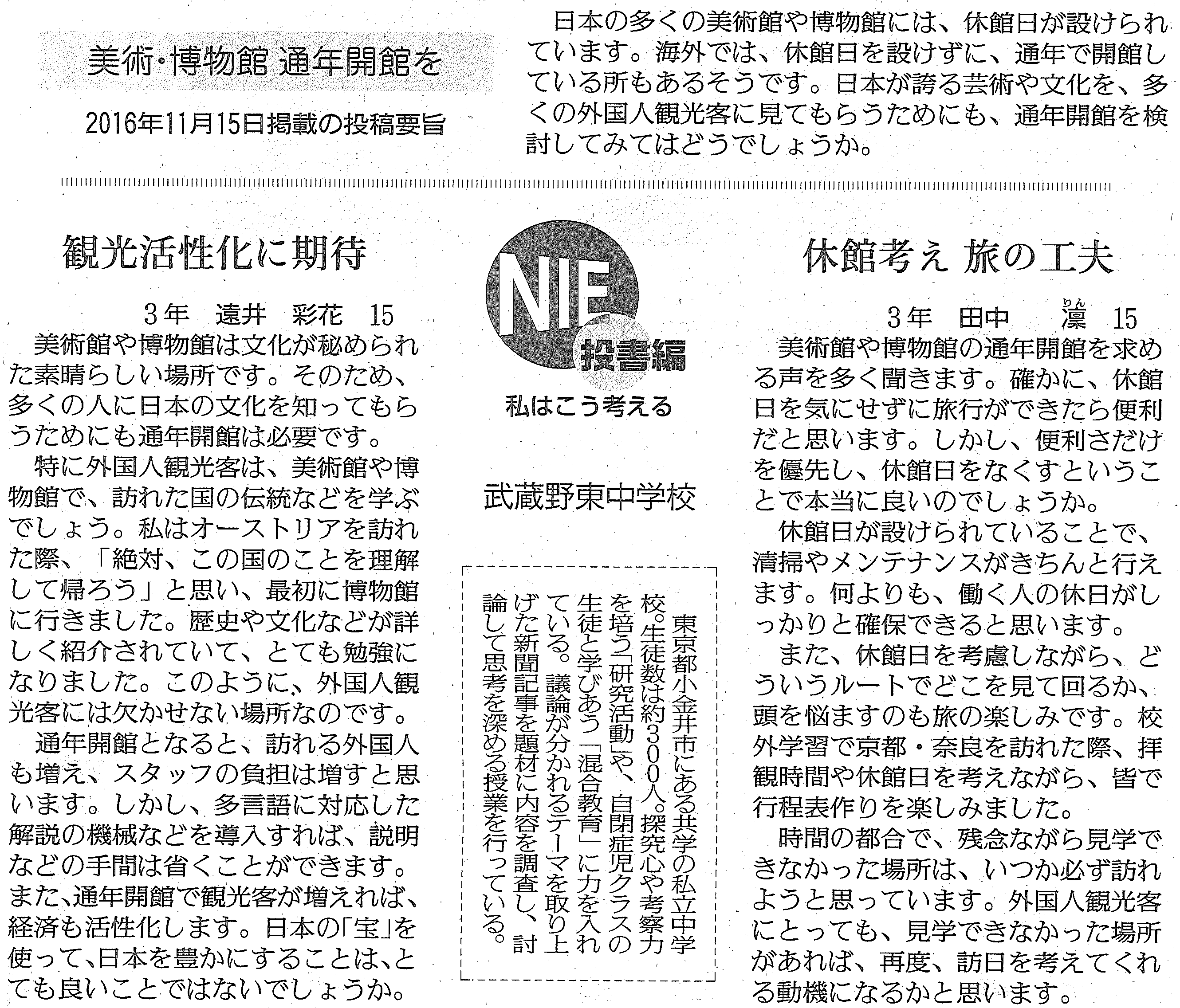 美術・博物館 通年開館を

2016年11月15日掲載の投稿要旨

日本の多くの美術館や博物館には、休館日が設けられています。海外では、休館日を設けずに、通年で開館している所もあるそうです。日本が誇る芸術や文化を、多くの外国人観光客に見てもらうためにも、通年開館を検討してみてはどうでしょうか。

観光活性化に期待

3年　遠井　彩花　15

美術館や博物館は文化が秘められた素晴らしい場所です。そのため、多くの人に日本の文化を知ってもらうためにも通年開館は必要です。

特に外国人観光客は、美術館や博物館で、訪れた国の伝統などを学ぶでしょう。私はオーストリアを訪れた際、「絶対、この国のことを理解して帰ろう」と思い、最初に博物館に行きました。歴史や文化などが詳しく紹介されていて、とても勉強になりました。このように、外国人観光客には欠かせない場所なのです。

通年開館となると、訪れる外国人も増え、スタッフの負担は増すと思います。しかし、多言語に対応した解説の機械などを導入すれば、説明などの手間は省くことができます。また、通年開館で観光客が増えれば、経済も活性化します。日本の「宝」を使って、日本を豊かにすることは、とても良いことではないでしょうか。

NIE 投書編
私はこう考える

武蔵野東中学校

東京都小金井市にある共学の私立中学校。生徒数は約300人。探究心や考察力を培う「研究活動」や、自閉症児クラスの生徒と学びあう「混合教育」に力を入れている。議論が分かれるテーマを取り上げた新聞記事を題材に内容を調査し、討論して思考を深める授業を行っている。

休館考え 旅の工夫

3年　田中　凜（りん）　15

美術館や博物館の通年開館を求める声を多く聞きます。確かに、休館日を気にせずに旅行ができたら便利だと思います。しかし、便利さだけを優先し、休館日をなくすということで本当に良いのでしょうか。

休館日が設けられていることで、清掃やメンテナンスがきちんと行えます。何よりも、働く人の休日がしっかりと確保できると思います。

また、休館日を考慮しながら、どういうルートでどこを見て回るか、頭を悩ますのも旅の楽しみです。校外学習で京都・奈良を訪れた際、拝観時間や休館日を考えながら、皆で行程表作りを楽しみました。

時間の都合で、残念ながら見学できなかった場所は、いつか必ず訪れようと思っています。外国人観光客にとっても、見学できなかった場所があれば、再度、訪日を考えてくれる動機になるかと思います。